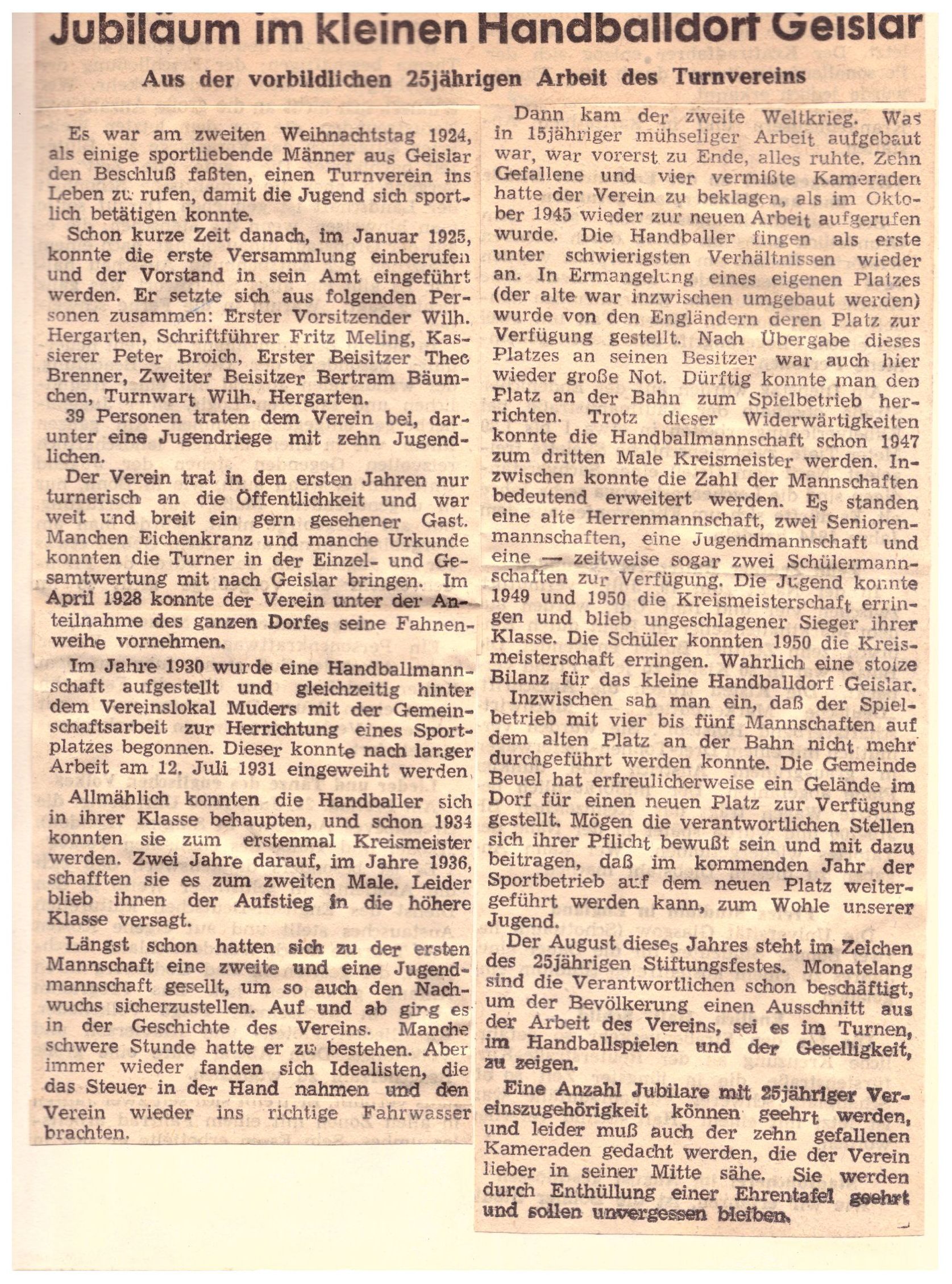 Jubiläum im kleinen Handballdorf Geislar

Aus der vorbildlichen 25jährigen Arbeit des Turnvereins

Es war am zweiten Weihnachtstag 1924, als einige sportliebende Männer aus Geislar den Beschluß faßten, einen Turnverein ins Leben zu rufen, damit die Jugend sich sportlich betätigen konnte.

Schon kurze Zeit danach, im Januar 1925, konnte die erste Versammlung einberufen und der Vorstand in sein Amt eingeführt werden. Er setzte sich aus folgenden Personen zusammen: Erster Vorsitzender Wilh. Hergarten, Schriftführer Fritz Meling, Kassierer Peter Broich, Erster Beisitzer Theo Brenner, Zweiter Beisitzer Bertram Bäumchen, Turnwart Wilh. Hergarten.

39 Personen traten dem Verein bei, darunter eine Jugendriege mit zehn Jugendlichen.

Der Verein trat in den ersten Jahren nur turnerisch an die Öffentlichkeit und war weit und breit ein gern gesehener Gast. Manchen Eichenkranz und manche Urkunde konnten die Turner in der Einzel- und Gesamtwertung mit nach Geislar bringen. Im April 1928 konnte der Verein unter der Anteilnahme des ganzen Dorfes seine Fahnenweihe vornehmen.

Im Jahre 1930 wurde eine Handballmannschaft aufgestellt und gleichzeitig hinter dem Vereinslokal Muders mit der Gemeinschaftsarbeit zur Herrichtung eines Sportplatzes begonnen. Dieser konnte nach langer Arbeit am 12. Juli 1931 eingeweiht werden.

Allmählich konnten die Handballer sich in ihrer Klasse behaupten, und schon 1934 konnten sie zum erstenmal Kreismeister werden. Zwei Jahre darauf, im Jahre 1936, schafften sie es zum zweiten Male. Leider blieb ihnen der Aufstieg in die höhere Klasse versagt.

Längst schon hatten sich zu der ersten Mannschaft eine zweite und eine Jugendmannschaft gesellt, um so auch den Nachwuchs sicherzustellen. Auf und ab ging es in der Geschichte des Vereins. Manche schwere Stunde hatte er zu bestehen. Aber immer wieder fanden sich Idealisten, die das Steuer in der Hand nahmen und den Verein wieder ins richtige Fahrwasser brachten.

Dann kam der zweite Weltkrieg. Was in 15jähriger mühseliger Arbeit aufgebaut war, war vorerst zu Ende, alles ruhte. Zehn Gefallene und vier vermißte Kameraden hatte der Verein zu beklagen, als im Oktober 1945 wieder zur neuen Arbeit aufgerufen wurde. Die Handballer fingen als erste unter schwierigsten Verhältnissen wieder an. In Ermangelung eines eigenen Platzes (der alte war inzwischen umgebaut werden) wurde von den Engländern deren Platz zur Verfügung gestellt. Nach Übergabe dieses Platzes an seinen Besitzer war auch hier wieder große Not. Dürftig konnte man den Platz an der Bahn zum Spielbetrieb herrichten. Trotz dieser Widerwärtigkeiten konnte die Handballmannschaft schon 1947 zum dritten Male Kreismeister werden. Inzwischen konnte die Zahl der Mannschaften bedeutend erweitert werden. Es standen eine alte Herrenmannschaft, zwei Seniorenmannschaften, eine Jugendmannschaft und eine — zeitweise sogar zwei Schülermannschaften zur Verfügung. Die Jugend konnte 1949 und 1950 die Kreismeisterschaft erringen und blieb ungeschlagener Sieger ihrer Klasse. Die Schüler konnten 1950 die Kreismeisterschaft erringen. Wahrlich eine stolze Bilanz für das kleine Handballdorf Geislar.

Inzwischen sah man ein, daß der Spielbetrieb mit vier bis fünf Mannschaften auf dem alten Platz an der Bahn nicht mehr durchgeführt werden konnte. Die Gemeinde Beuel hat erfreulicherweise ein Gelände im Dorf für einen neuen Platz zur Verfügung gestellt. Mögen die verantwortlichen Stellen sich ihrer Pflicht bewußt sein und mit dazu beitragen, daß im kommenden Jahr der Sportbetrieb auf dem neuen Platz weitergeführt werden kann, zum Wohle unserer Jugend.

Der August dieses Jahres steht im Zeichen des 25jährigen Stiftungsfestes. Monatelang sind die Verantwortlichen schon beschäftigt, um der Bevölkerung einen Ausschnitt aus der Arbeit des Vereins, sei es im Turnen, im Handballspielen und der Geselligkeit, zu zeigen.

Eine Anzahl Jubilare mit 25jähriger Vereinszugehörigkeit können geehrt werden, und leider muß auch der zehn gefallenen Kameraden gedacht werden, die der Verein lieber in seiner Mitte sähe. Sie werden durch Enthüllung einer Ehrentafel geehrt und sollen unvergessen bleiben.